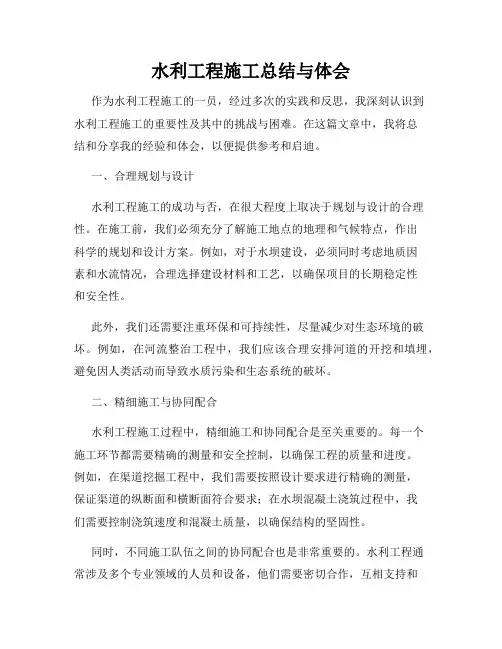 水利工程施工总结与体会

作为水利工程施工的一员，经过多次的实践和反思，我深刻认识到水利工程施工的重要性及其中的挑战与困难。在这篇文章中，我将总结和分享我的经验和体会，以便提供参考和启迪。

一、合理规划与设计

水利工程施工的成功与否，在很大程度上取决于规划与设计的合理性。在施工前，我们必须充分了解施工地点的地理和气候特点，作出科学的规划和设计方案。例如，对于水坝建设，必须同时考虑地质因素和水流情况，合理选择建设材料和工艺，以确保项目的长期稳定性和安全性。

此外，我们还需要注重环保和可持续性，尽量减少对生态环境的破坏。例如，在河流整治工程中，我们应该合理安排河道的开挖和填埋，避免因人类活动而导致水质污染和生态系统的破坏。

二、精细施工与协同配合

水利工程施工过程中，精细施工和协同配合是至关重要的。每一个施工环节都需要精确的测量和安全控制，以确保工程的质量和进度。例如，在渠道挖掘工程中，我们需要按照设计要求进行精确的测量，保证渠道的纵断面和横断面符合要求；在水坝混凝土浇筑过程中，我们需要控制浇筑速度和混凝土质量，以确保结构的坚固性。

同时，不同施工队伍之间的协同配合也是非常重要的。水利工程通常涉及多个专业领域的人员和设备，他们需要密切合作，互相支持和